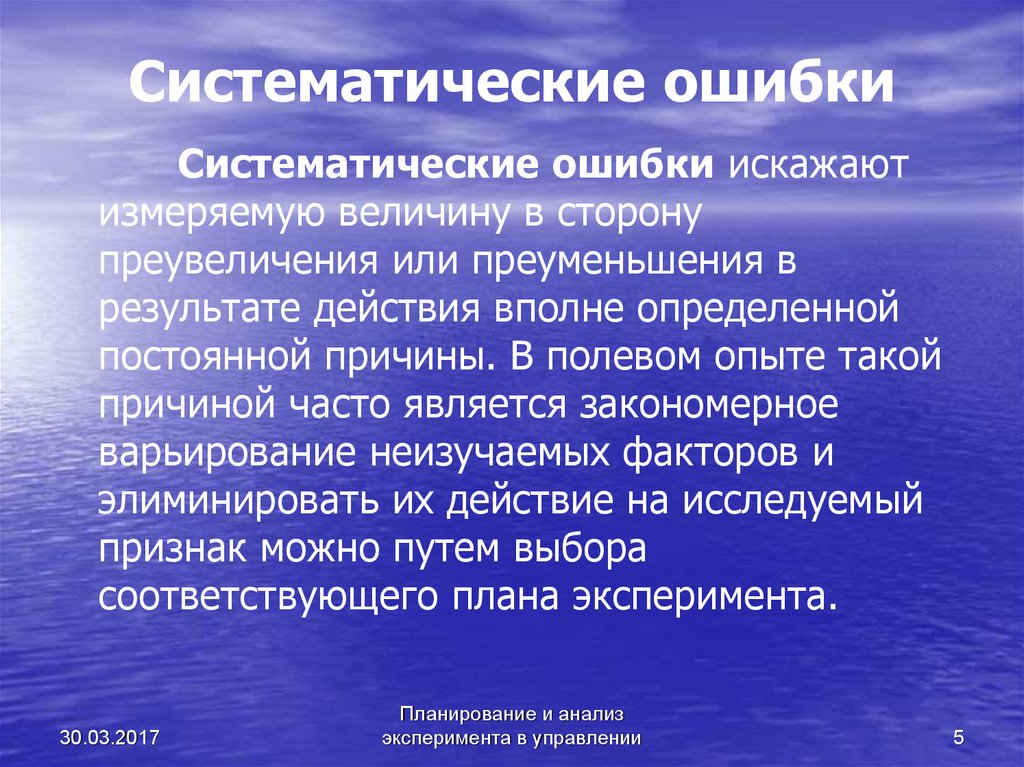 Систематические ошибки

Систематические ошибки искажают измеряемую величину в сторону преувеличения или преуменьшения в результате действия вполне определенной постоянной причины. В полевом опыте такой причиной часто является закономерное варьирование неизучаемых факторов и элиминировать их действие на исследуемый признак можно путем выбора соответствующего плана эксперимента.

30.03.2017

Планирование и анализ эксперимента в управлении

5